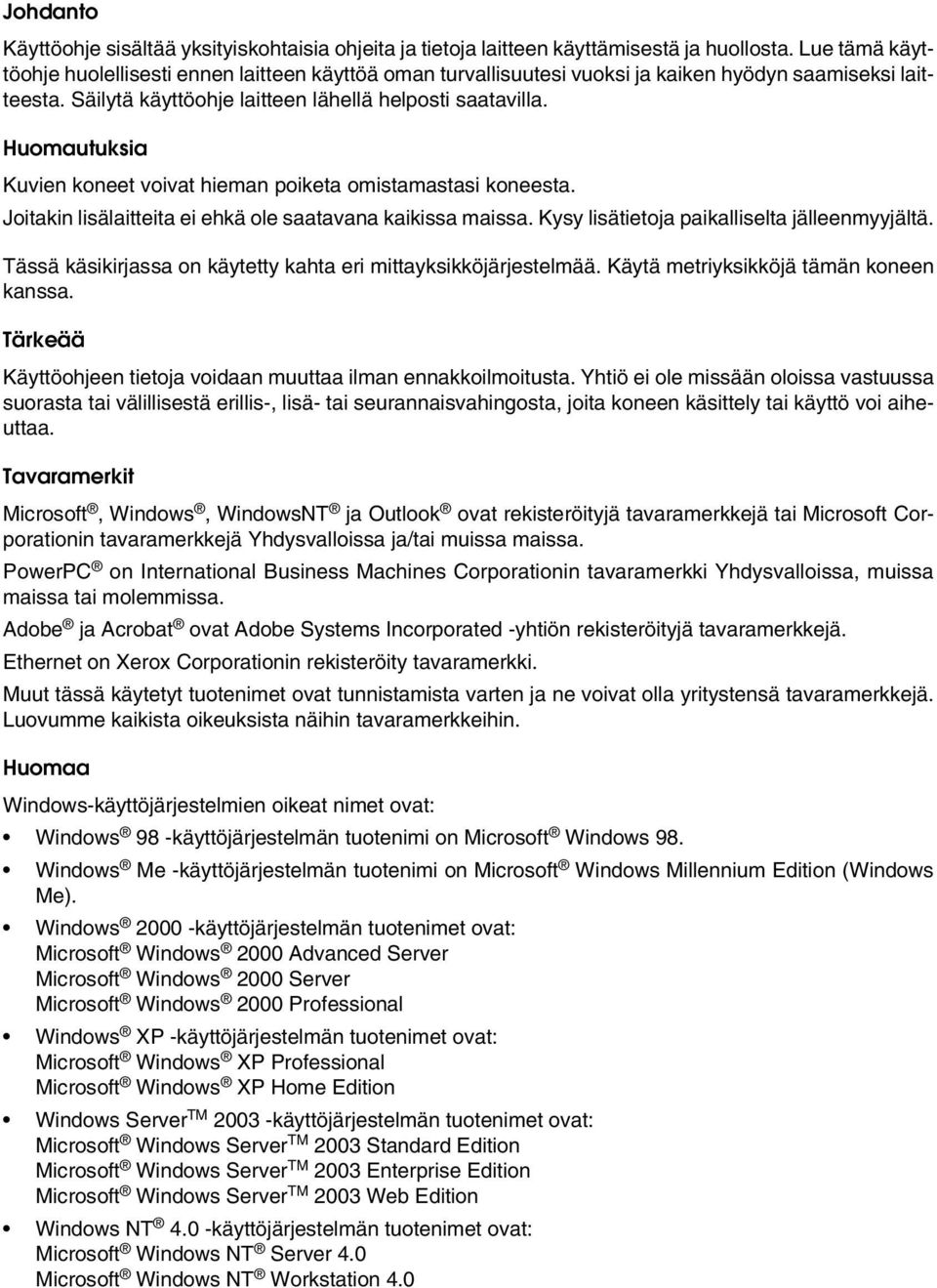 Johdanto

Käyttöohje sisältää yksityiskohtaisia ohjeita ja tietoja laitteen käyttämisestä ja huollosta. Lue tämä käyttöohje huolellisesti ennen laitteen käyttöä oman turvallisuutesi vuoksi ja kaiken hyödyn saamiseksi laitteesta. Säilytä käyttöohje laitteen lähellä helposti saatavilla.

Huomautuksia

Kuvien koneet voivat hieman poiketa omistamastasi koneesta.

Joitakin lisälaitteita ei ehkä ole saatavana kaikissa maissa. Kysy lisätietoja paikalliselta jälleenmyyjältä.

Tässä käsikirjassa on käytetty kahta eri mittayksikköjärjestelmää. Käytä metriyksikköjä tämän koneen kanssa.

Tärkeää

Käyttöohjeen tietoja voidaan muuttaa ilman ennakkoilmoitusta. Yhtiö ei ole missään oloissa vastuussa suorasta tai välillisestä erillis-, lisä- tai seurannaisvahingosta, joita koneen käsittely tai käyttö voi aiheuttaa.

Tavaramerkit

Microsoft®, Windows®, WindowsNT® ja Outlook® ovat rekisteröityjä tavaramerkkejä tai Microsoft Corporationin tavaramerkkejä Yhdysvalloissa ja/tai muissa maissa.

PowerPC® on International Business Machines Corporationin tavaramerkki Yhdysvalloissa, muissa maissa tai molemmissa.

Adobe® ja Acrobat® ovat Adobe Systems Incorporated -yhtiön rekisteröityjä tavaramerkkejä.

Ethernet on Xerox Corporationin rekisteröity tavaramerkki.

Muut tässä käytetyt tuotenimet ovat tunnistamista varten ja ne voivat olla yritystensä tavaramerkkejä. Luovumme kaikista oikeuksista näihin tavaramerkkeihin.

Huomaa

Windows-käyttöjärjestelmien oikeat nimet ovat:

• Windows® 98 -käyttöjärjestelmän tuotenimi on Microsoft® Windows 98.

• Windows® Me -käyttöjärjestelmän tuotenimi on Microsoft® Windows Millennium Edition (Windows Me).

• Windows® 2000 -käyttöjärjestelmän tuotenimet ovat:
Microsoft® Windows® 2000 Advanced Server
Microsoft® Windows® 2000 Server
Microsoft® Windows® 2000 Professional

• Windows® XP -käyttöjärjestelmän tuotenimet ovat:
Microsoft® Windows® XP Professional
Microsoft® Windows® XP Home Edition

• Windows Server™ 2003 -käyttöjärjestelmän tuotenimet ovat:
Microsoft® Windows Server™ 2003 Standard Edition
Microsoft® Windows Server™ 2003 Enterprise Edition
Microsoft® Windows Server™ 2003 Web Edition

• Windows NT® 4.0 -käyttöjärjestelmän tuotenimet ovat:
Microsoft® Windows NT® Server 4.0
Microsoft® Windows NT® Workstation 4.0